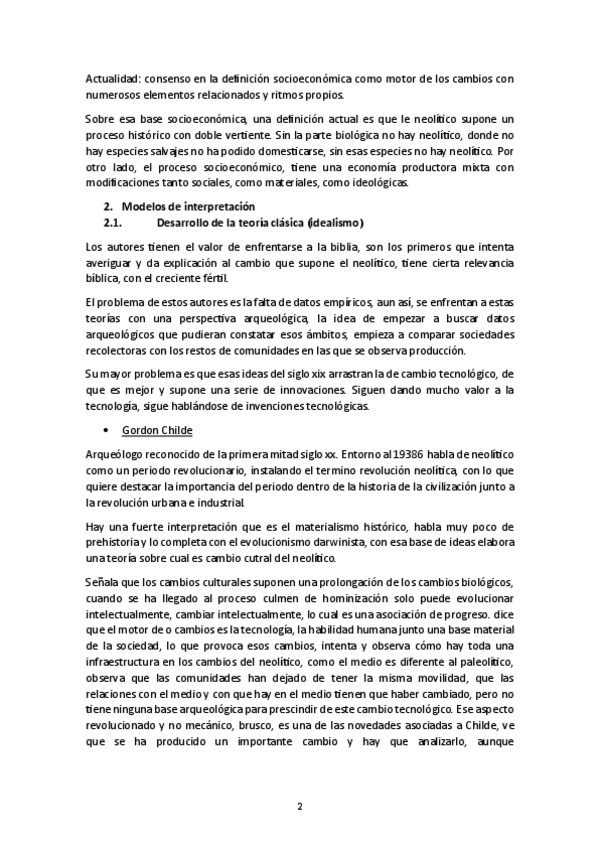 Actualidad: consenso en la definición socioeconómica como motor de los cambios con numerosos elementos relacionados y ritmos propios.

Sobre esa base socioeconómica, una definición actual es que le neolítico supone un proceso histórico con doble vertiente. Sin la parte biológica no hay neolítico, donde no hay especies salvajes no ha podido domesticarse, sin esas especies no hay neolítico. Por otro lado, el proceso socioeconómico, tiene una economía productora mixta con modificaciones tanto sociales, como materiales, como ideológicas.

2. Modelos de interpretación
2.1. Desarrollo de la teoría clásica (idealismo)

Los autores tienen el valor de enfrentarse a la biblia, son los primeros que intenta averiguar y da explicación al cambio que supone el neolítico, tiene cierta relevancia bíblica, con el creciente fértil.

El problema de estos autores es la falta de datos empíricos, aun así, se enfrentan a estas teorías con una perspectiva arqueológica, la idea de empezar a buscar datos arqueológicos que pudieran constatar esos ámbitos, empieza a comparar sociedades recolectoras con los restos de comunidades en las que se observa producción.

Su mayor problema es que esas ideas del siglo xix arrastran la de cambio tecnológico, de que es mejor y supone una serie de innovaciones. Siguen dando mucho valor a la tecnología, sigue hablándose de invenciones tecnológicas.

• Gordon Childe

Arqueólogo reconocido de la primera mitad siglo xx. Entorno al 19386 habla de neolítico como un periodo revolucionario, instalando el termino revolución neolítica, con lo que quiere destacar la importancia del periodo dentro de la historia de la civilización junto a la revolución urbana e industrial.

Hay una fuerte interpretación que es el materialismo histórico, habla muy poco de prehistoria y lo completa con el evolucionismo darwinista, con esa base de ideas elabora una teoría sobre cual es cambio cutral del neolítico.

Señala que los cambios culturales suponen una prolongación de los cambios biológicos, cuando se ha llegado al proceso culmen de hominización solo puede evolucionar intelectualmente, cambiar intelectualmente, lo cual es una asociación de progreso. dice que el motor de o cambios es la tecnología, la habilidad humana junto una base material de la sociedad, lo que provoca esos cambios, intenta y observa cómo hay toda una infraestructura en los cambios del neolítico, como el medio es diferente al paleolítico, observa que las comunidades han dejado de tener la misma movilidad, que las relaciones con el medio y con que hay en el medio tienen que haber cambiado, pero no tiene ninguna base arqueológica para prescindir de este cambio tecnológico. Ese aspecto revolucionado y no mecánico, brusco, es una de las novedades asociadas a Childe, ve que se ha producido un importante cambio y hay que analizarlo, aunque

2